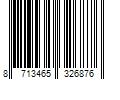 8 713465 326876